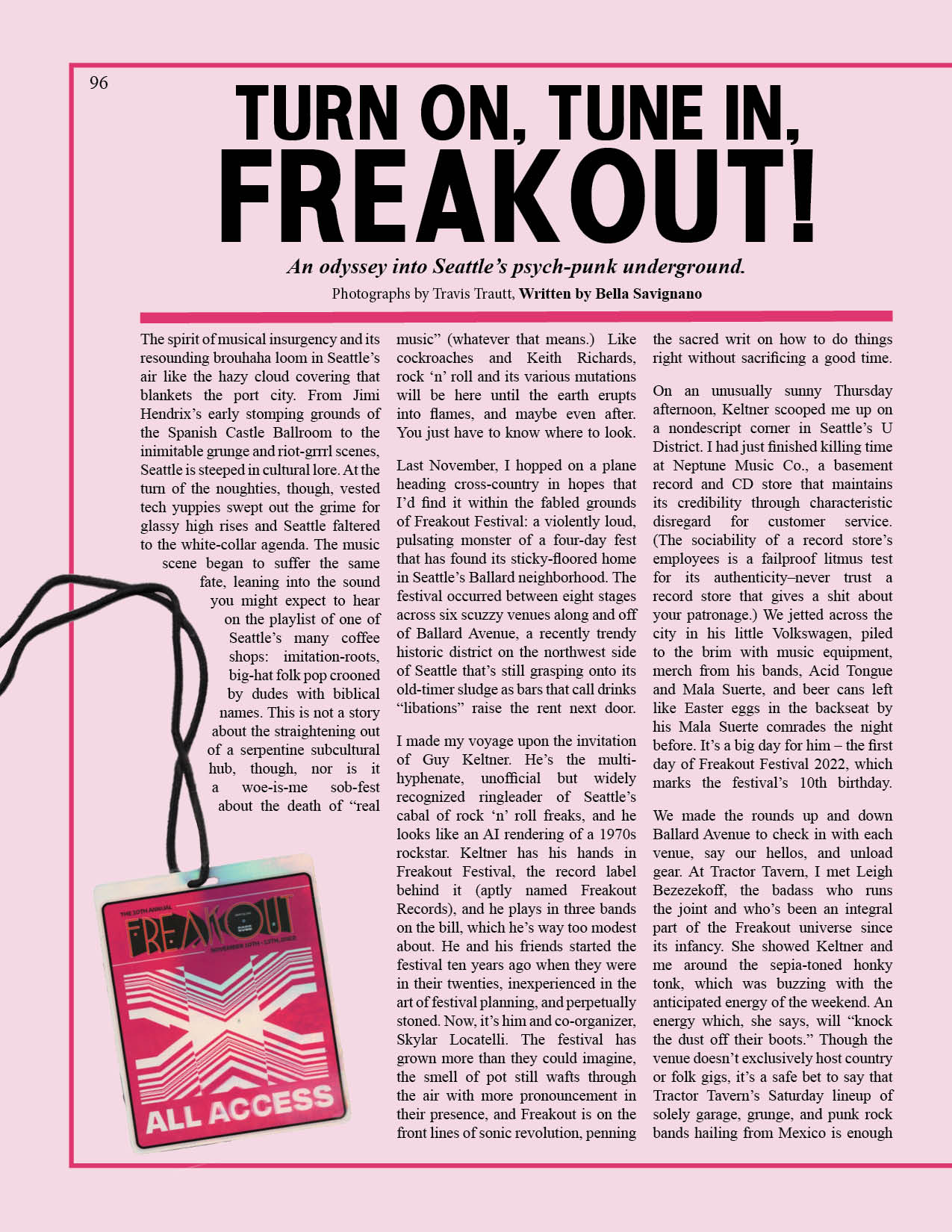 96

TURN ON, TUNE IN, FREAKOUT!

An odyssey into Seattle's psych-punk underground.

Photographs by Travis Trautt, Written by Bella Savignano

The spirit of musical insurgency and its resounding brouhaha loom in Seattle's air like the hazy cloud covering that blankets the port city. From Jimi Hendrix's early stomping grounds of the Spanish Castle Ballroom to the inimitable grunge and riot-grrrl scenes, Seattle is steeped in cultural lore. At the turn of the noughties, though, vested tech yuppies swept out the grime for glassy high rises and Seattle faltered to the white-collar agenda. The music scene began to suffer the same fate, leaning into the sound you might expect to hear on the playlist of one of Seattle's many coffee shops: imitation-roots, big-hat folk pop crooned by dudes with biblical names. This is not a story about the straightening out of a serpentine subcultural hub, though, nor is it a woe-is-me sob-fest about the death of "real music" (whatever that means.) Like cockroaches and Keith Richards, rock 'n' roll and its various mutations will be here until the earth erupts into flames, and maybe even after. You just have to know where to look.

Last November, I hopped on a plane heading cross-country in hopes that I'd find it within the fabled grounds of Freakout Festival: a violently loud, pulsating monster of a four-day fest that has found its sticky-floored home in Seattle's Ballard neighborhood. The festival occurred between eight stages across six scuzzy venues along and off of Ballard Avenue, a recently trendy historic district on the northwest side of Seattle that's still grasping onto its old-timer sludge as bars that call drinks "libations" raise the rent next door.

I made my voyage upon the invitation of Guy Keltner. He's the multi-hyphenate, unofficial but widely recognized ringleader of Seattle's cabal of rock 'n' roll freaks, and he looks like an AI rendering of a 1970s rockstar. Keltner has his hands in Freakout Festival, the record label behind it (aptly named Freakout Records), and he plays in three bands on the bill, which he's way too modest about. He and his friends started the festival ten years ago when they were in their twenties, inexperienced in the art of festival planning, and perpetually stoned. Now, it's him and co-organizer, Skylar Locatelli. The festival has grown more than they could imagine, the smell of pot still wafts through the air with more pronouncement in their presence, and Freakout is on the front lines of sonic revolution, penning the sacred writ on how to do things right without sacrificing a good time.

On an unusually sunny Thursday afternoon, Keltner scooped me up on a nondescript corner in Seattle's U District. I had just finished killing time at Neptune Music Co., a basement record and CD store that maintains its credibility through characteristic disregard for customer service. (The sociability of a record store's employees is a failproof litmus test for its authenticity–never trust a record store that gives a shit about your patronage.) We jetted across the city in his little Volkswagen, piled to the brim with music equipment, merch from his bands, Acid Tongue and Mala Suerte, and beer cans left like Easter eggs in the backseat by his Mala Suerte comrades the night before. It's a big day for him – the first day of Freakout Festival 2022, which marks the festival's 10th birthday.

We made the rounds up and down Ballard Avenue to check in with each venue, say our hellos, and unload gear. At Tractor Tavern, I met Leigh Bezezekoff, the badass who runs the joint and who's been an integral part of the Freakout universe since its infancy. She showed Keltner and me around the sepia-toned honky tonk, which was buzzing with the anticipated energy of the weekend. An energy which, she says, will "knock the dust off their boots." Though the venue doesn't exclusively host country or folk gigs, it's a safe bet to say that Tractor Tavern's Saturday lineup of solely garage, grunge, and punk rock bands hailing from Mexico is enough

THE 10TH ANNUAL
FREAKOUT
NOVEMBER 10TH - 13TH, 2022
ALL ACCESS